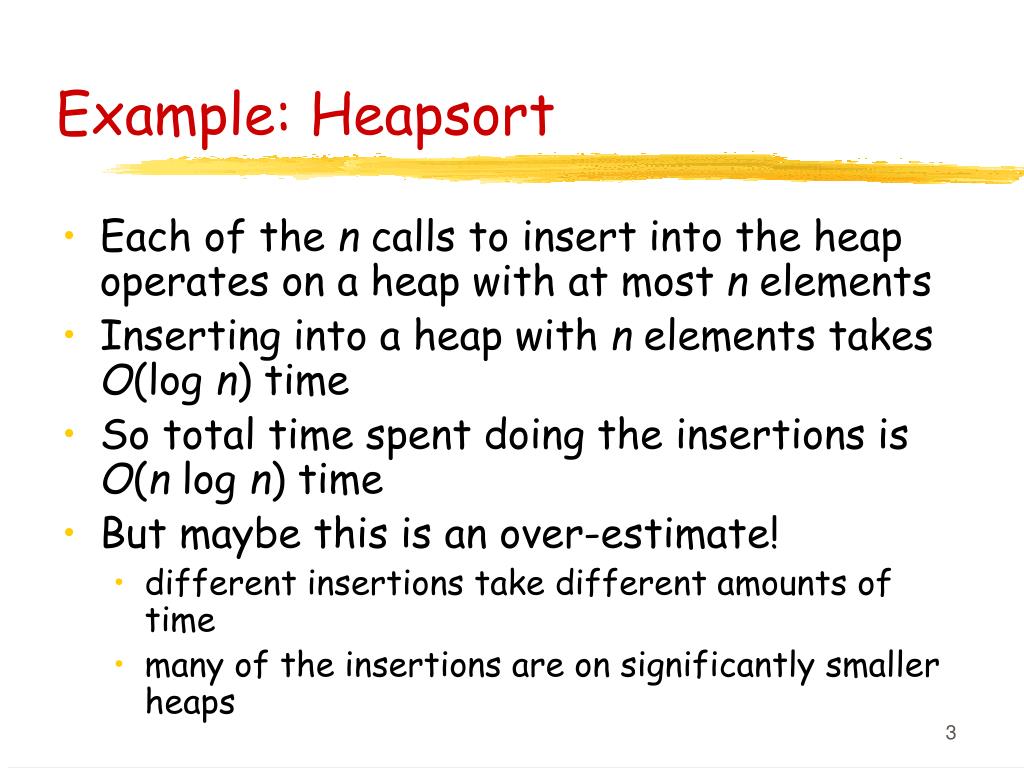 Example: Heapsort

• Each of the $n$ calls to insert into the heap operates on a heap with at most $n$ elements
• Inserting into a heap with $n$ elements takes $O(\log n)$ time
• So total time spent doing the insertions is $O(n \log n)$ time
• But maybe this is an over-estimate!
  • different insertions take different amounts of time
  • many of the insertions are on significantly smaller heaps

3